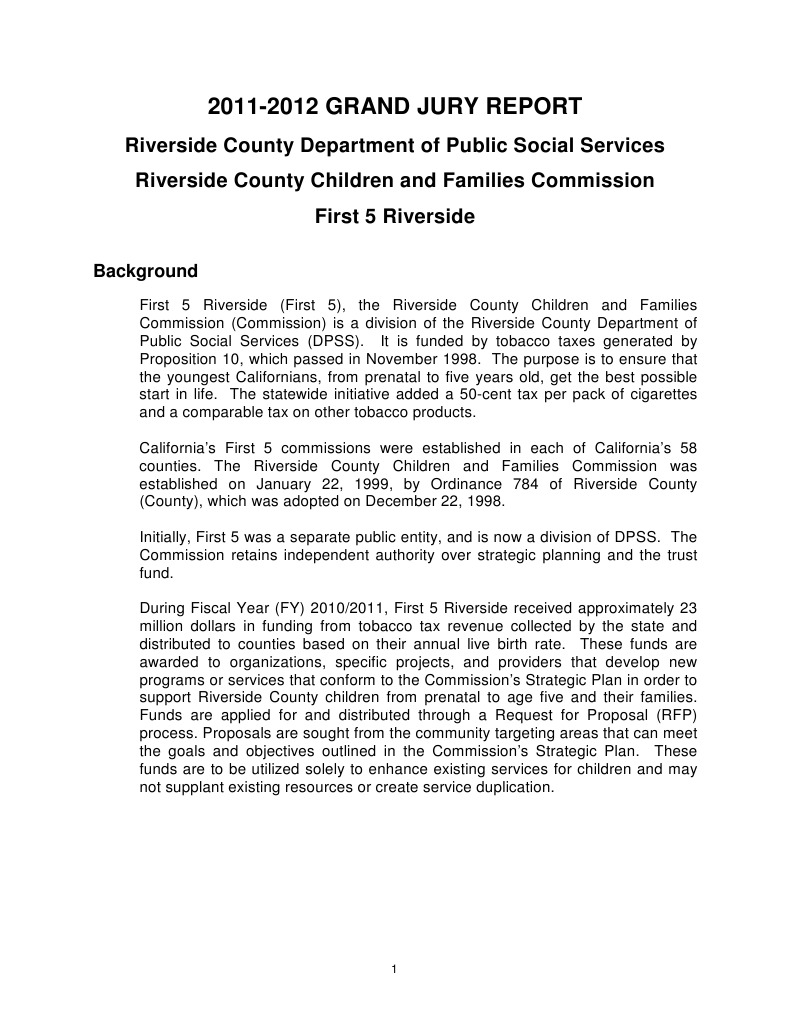 2011-2012 GRAND JURY REPORT

Riverside County Department of Public Social Services

Riverside County Children and Families Commission

First 5 Riverside

Background

First 5 Riverside (First 5), the Riverside County Children and Families Commission (Commission) is a division of the Riverside County Department of Public Social Services (DPSS). It is funded by tobacco taxes generated by Proposition 10, which passed in November 1998. The purpose is to ensure that the youngest Californians, from prenatal to five years old, get the best possible start in life. The statewide initiative added a 50-cent tax per pack of cigarettes and a comparable tax on other tobacco products.

California's First 5 commissions were established in each of California's 58 counties. The Riverside County Children and Families Commission was established on January 22, 1999, by Ordinance 784 of Riverside County (County), which was adopted on December 22, 1998.

Initially, First 5 was a separate public entity, and is now a division of DPSS. The Commission retains independent authority over strategic planning and the trust fund.

During Fiscal Year (FY) 2010/2011, First 5 Riverside received approximately 23 million dollars in funding from tobacco tax revenue collected by the state and distributed to counties based on their annual live birth rate. These funds are awarded to organizations, specific projects, and providers that develop new programs or services that conform to the Commission's Strategic Plan in order to support Riverside County children from prenatal to age five and their families. Funds are applied for and distributed through a Request for Proposal (RFP) process. Proposals are sought from the community targeting areas that can meet the goals and objectives outlined in the Commission's Strategic Plan. These funds are to be utilized solely to enhance existing services for children and may not supplant existing resources or create service duplication.

1